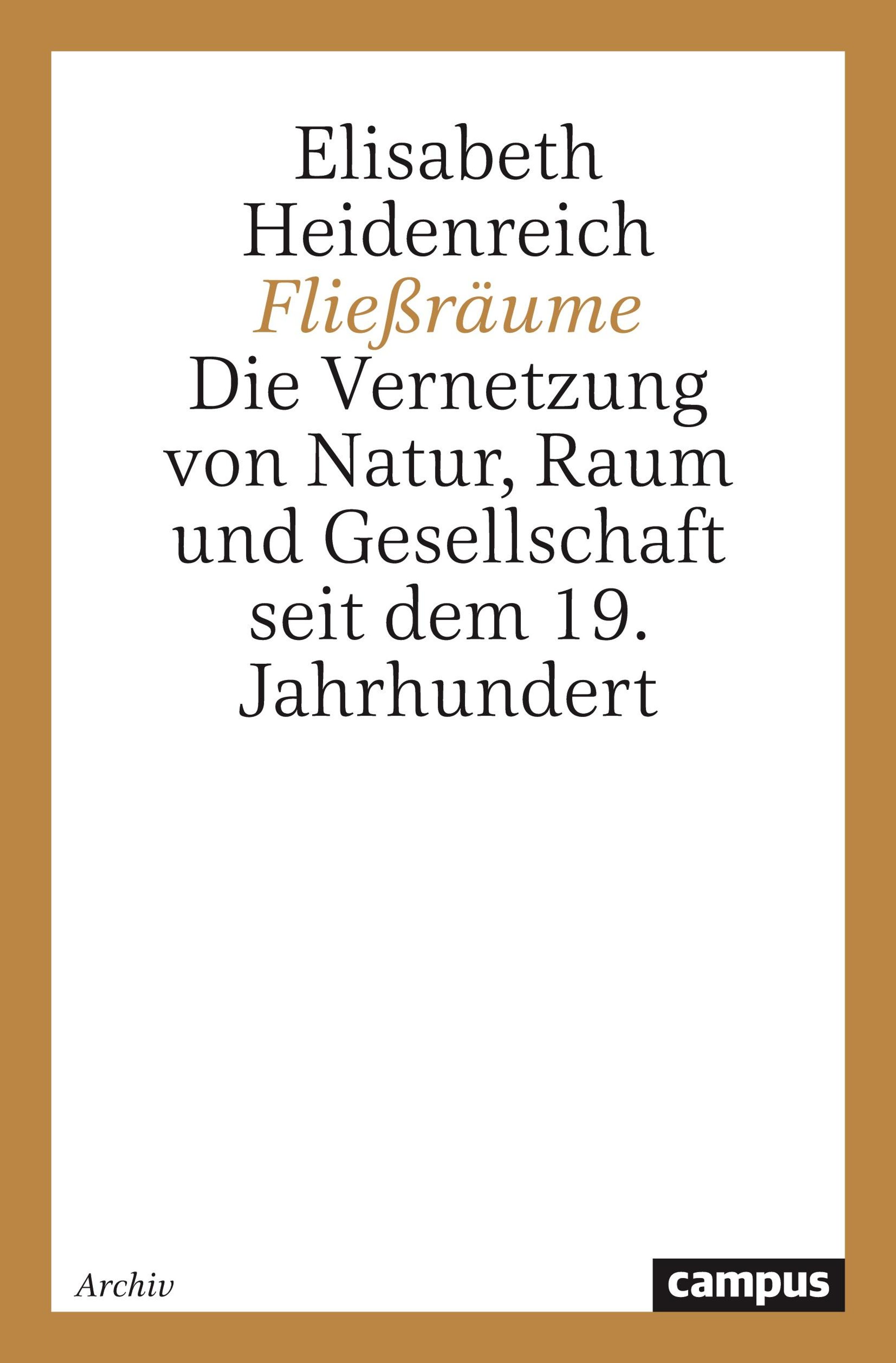 Elisabeth Heidenreich

Fließräume

Die Vernetzung von Natur, Raum und Gesellschaft seit dem 19. Jahrhundert

Archiv

campus